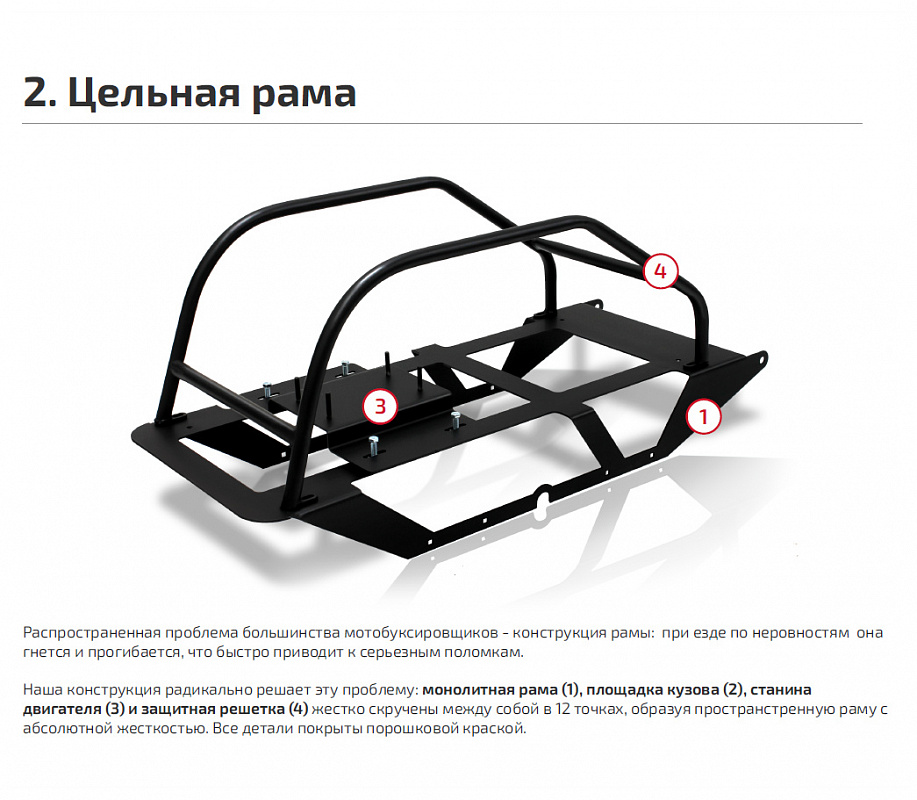 2. Цельная рама

4

3

1

Распространенная проблема большинства мотобуксировщиков - конструкция рамы: при езде по неровностям она гнется и прогибается, что быстро приводит к серьезным поломкам.

Наша конструкция радикально решает эту проблему: монолитная рама (1), площадка кузова (2), станина двигателя (3) и защитная решетка (4) жестко скручены между собой в 12 точках, образуя пространстренную раму с абсолютной жесткостью. Все детали покрыты порошковой краской.